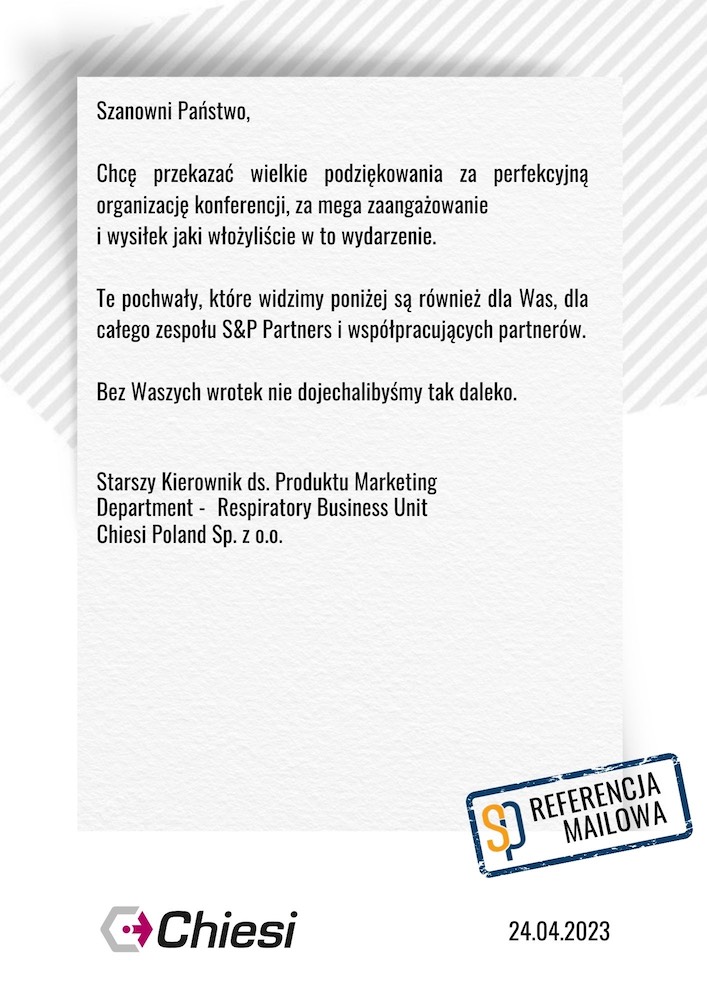 Szanowni Państwo,

Chcę przekazać wielkie podziękowania za perfekcyjną organizację konferencji, za mega zaangażowanie i wysiłek jaki włożyliście w to wydarzenie.

Te pochwały, które widzimy poniżej są również dla Was, dla całego zespołu S&P Partners i współpracujących partnerów.

Bez Waszych wrotek nie dojechalibyśmy tak daleko.

Starszy Kierownik ds. Produktu Marketing
Department - Respiratory Business Unit
Chiesi Poland Sp. z o.o.

SP REFERENCJA MAILOWA

Chiesi

24.04.2023